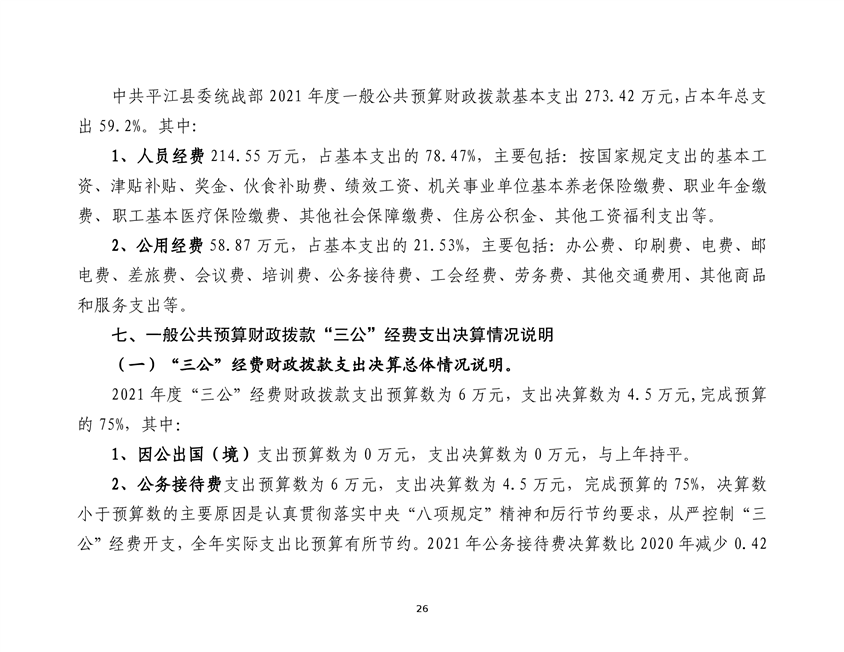 中共平江县委统战部 2021 年度一般公共预算财政拨款基本支出 273.42 万元，占本年总支出 59.2%。其中:

1、人员经费 214.55 万元，占基本支出的 78.47%，主要包括：按国家规定支出的基本工资、津贴补贴、奖金、伙食补助费、绩效工资、机关事业单位基本养老保险缴费、职业年金缴费、职工基本医疗保险缴费、其他社会保障缴费、住房公积金、其他工资福利支出等。

2、公用经费 58.87 万元，占基本支出的 21.53%，主要包括：办公费、印刷费、电费、邮电费、差旅费、会议费、培训费、公务接待费、工会经费、劳务费、其他交通费用、其他商品和服务支出等。

七、一般公共预算财政拨款“三公”经费支出决算情况说明

（一）“三公”经费财政拨款支出决算总体情况说明。

2021 年度“三公”经费财政拨款支出预算数为 6 万元，支出决算数为 4.5 万元，完成预算的 75%，其中:

1、因公出国（境）支出预算数为 0 万元，支出决算数为 0 万元，与上年持平。

2、公务接待费支出预算数为 6 万元，支出决算数为 4.5 万元，完成预算的 75%，决算数小于预算数的主要原因是认真贯彻落实中央“八项规定”精神和厉行节约要求，从严控制“三公”经费开支，全年实际支出比预算有所节约。2021 年公务接待费决算数比 2020 年减少 0.42

26